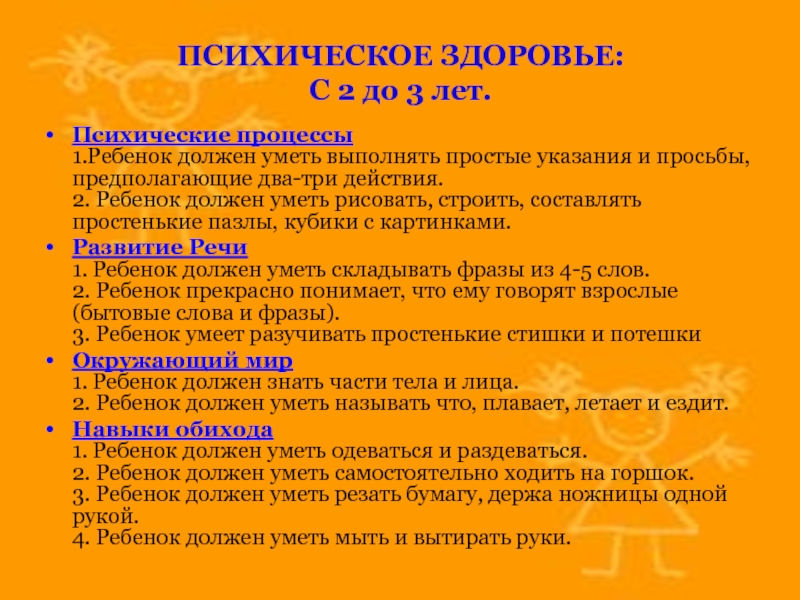 ПСИХИЧЕСКОЕ ЗДОРОВЬЕ:
С 2 до 3 лет.

• Психические процессы
1.Ребенок должен уметь выполнять простые указания и просьбы, предполагающие два-три действия.
2. Ребенок должен уметь рисовать, строить, составлять простенькие пазлы, кубики с картинками.

• Развитие Речи
1. Ребенок должен уметь складывать фразы из 4-5 слов.
2. Ребенок прекрасно понимает, что ему говорят взрослые (бытовые слова и фразы).
3. Ребенок умеет разучивать простенькие стишки и потешки

• Окружающий мир
1. Ребенок должен знать части тела и лица.
2. Ребенок должен уметь называть что, плавает, летает и ездит.

• Навыки обихода
1. Ребенок должен уметь одеваться и раздеваться.
2. Ребенок должен уметь самостоятельно ходить на горшок.
3. Ребенок должен уметь резать бумагу, держа ножницы одной рукой.
4. Ребенок должен уметь мыть и вытирать руки.